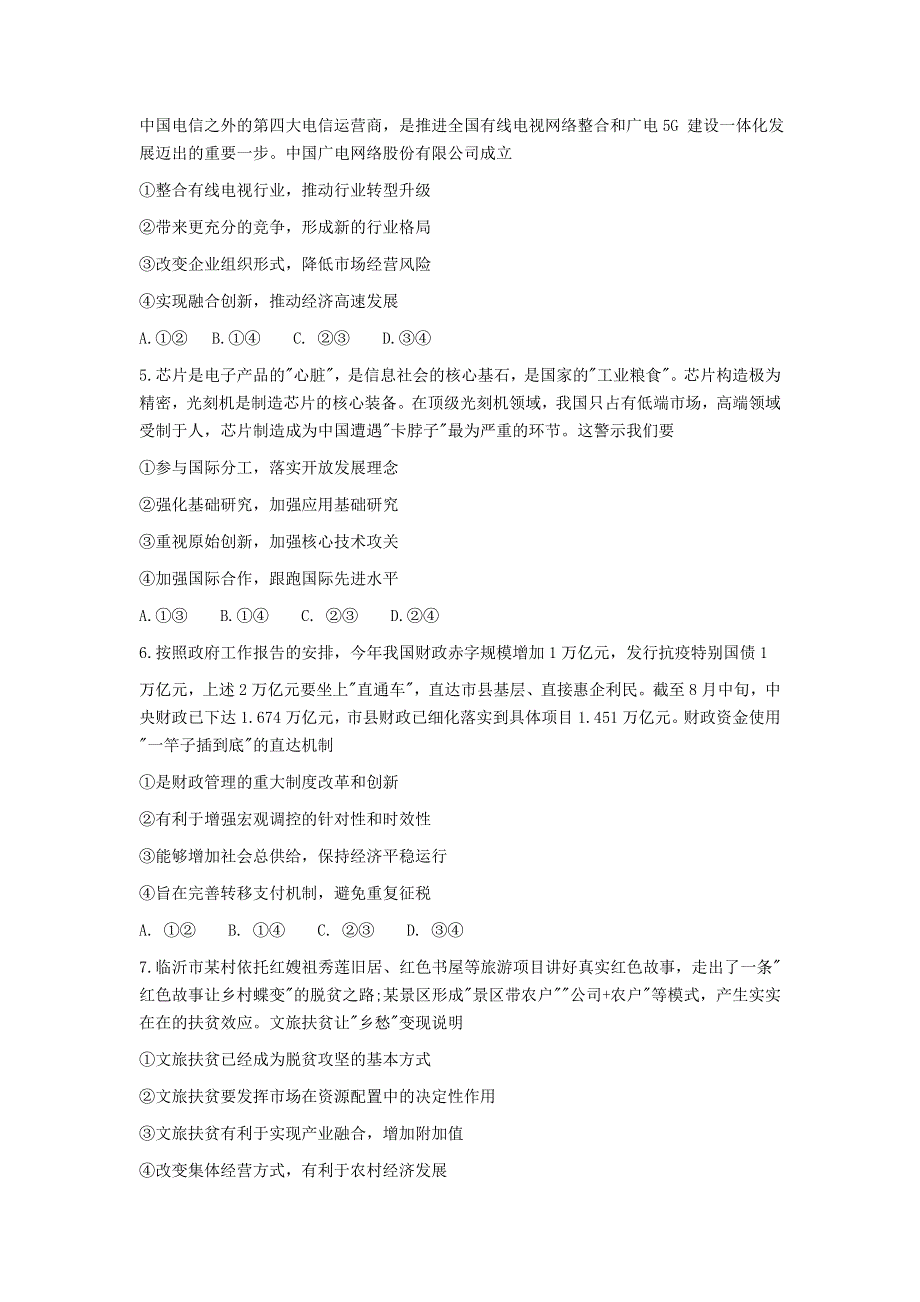 中国电信之外的第四大电信运营商，是推进全国有线电视网络整合和广电 5G 建设一体化发展迈出的重要一步。中国广电网络股份有限公司成立

①整合有线电视行业，推动行业转型升级

②带来更充分的竞争，形成新的行业格局

③改变企业组织形式，降低市场经营风险

④实现融合创新，推动经济高速发展

A.①②　B.①④　C. ②③　D.③④

5.芯片是电子产品的"心脏"，是信息社会的核心基石，是国家的"工业粮食"。芯片构造极为精密，光刻机是制造芯片的核心装备。在顶级光刻机领域，我国只占有低端市场，高端领域受制于人，芯片制造成为中国遭遇"卡脖子"最为严重的环节。这警示我们要

①参与国际分工，落实开放发展理念

②强化基础研究，加强应用基础研究

③重视原始创新，加强核心技术攻关

④加强国际合作，跟跑国际先进水平

A.①③　B.①④　C. ②③　D.②④

6.按照政府工作报告的安排，今年我国财政赤字规模增加 1 万亿元，发行抗疫特别国债 1 万亿元，上述 2 万亿元要坐上"直通车"，直达市县基层、直接惠企利民。截至 8 月中旬，中央财政已下达 1.674 万亿元，市县财政已细化落实到具体项目 1.451 万亿元。财政资金使用"一竿子插到底"的直达机制

①是财政管理的重大制度改革和创新

②有利于增强宏观调控的针对性和时效性

③能够增加社会总供给，保持经济平稳运行

④旨在完善转移支付机制，避免重复征税

A. ①②　B. ①④　C. ②③　D. ③④

7.临沂市某村依托红嫂祖秀莲旧居、红色书屋等旅游项目讲好真实红色故事，走出了一条"红色故事让乡村蝶变"的脱贫之路;某景区形成"景区带农户""公司+农户"等模式，产生实实在在的扶贫效应。文旅扶贫让"乡愁"变现说明

①文旅扶贫已经成为脱贫攻坚的基本方式

②文旅扶贫要发挥市场在资源配置中的决定性作用

③文旅扶贫有利于实现产业融合，增加附加值

④改变集体经营方式，有利于农村经济发展